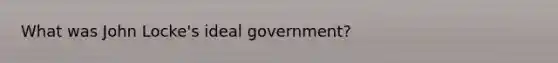 What was John Locke's ideal government?